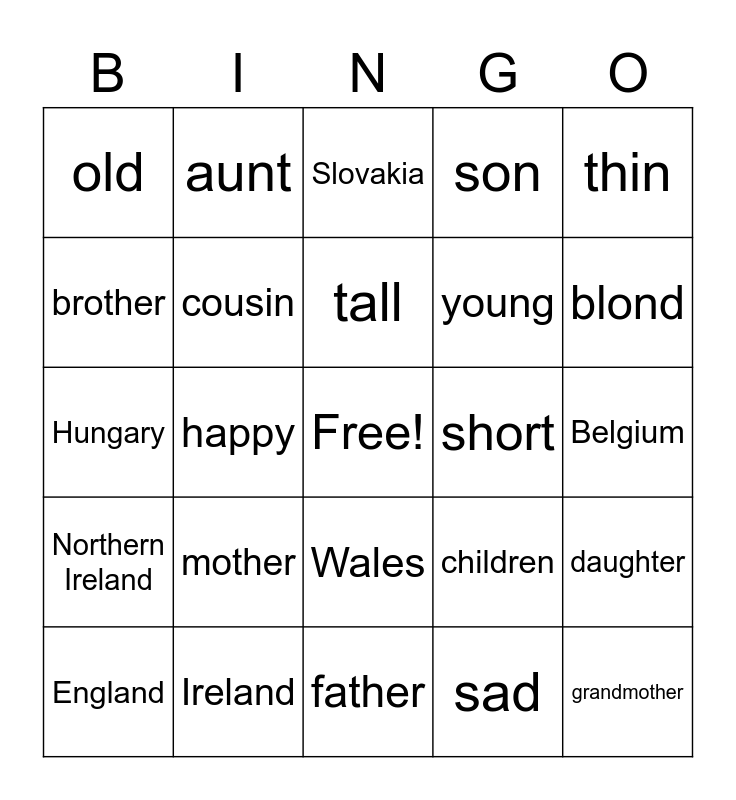 | B | I | N | G | O |
|---|---|---|---|---|
| old | aunt | Slovakia | son | thin |
| brother | cousin | tall | young | blond |
| Hungary | happy | Free! | short | Belgium |
| Northern Ireland | mother | Wales | children | daughter |
| England | Ireland | father | sad | grandmother |